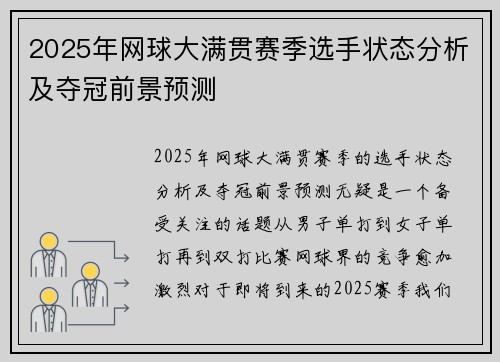 2025年网球大满贯赛季选手状态分析及夺冠前景预测

2025年网球大满贯赛季的选手状态分析及夺冠前景预测无疑是一个备受关注的话题从男子单打到女子单打再到双打比赛网球界的竞争愈加激烈对于即将到来的2025赛季我们